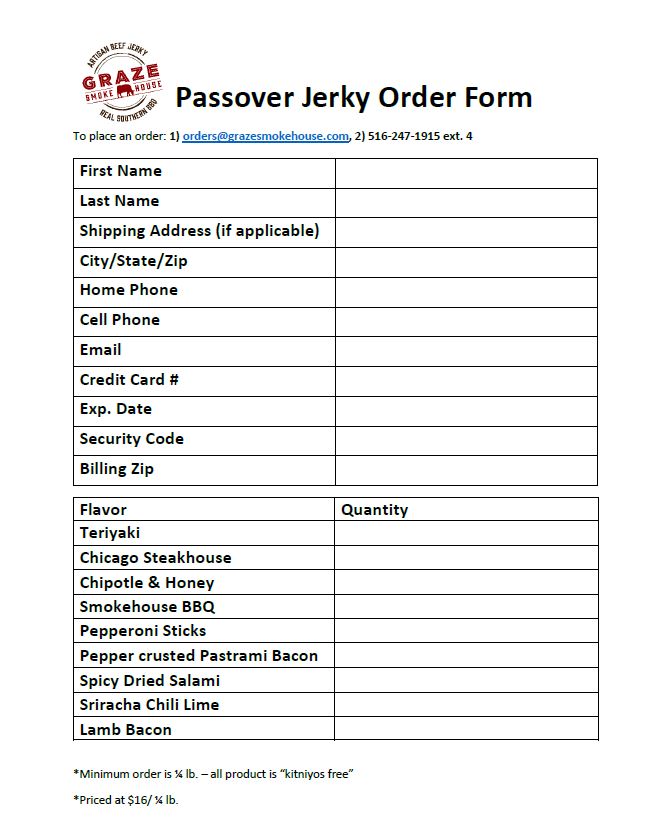 ARTISAN BEEF JERKY
GRAZE
SMOKE HOUSE
REAL SOUTHERN BBQ

Passover Jerky Order Form

To place an order: 1) orders@grazesmokehouse.com, 2) 516-247-1915 ext. 4

| First Name | |
|---|---|
| Last Name | |
| Shipping Address (if applicable) | |
| City/State/Zip | |
| Home Phone | |
| Cell Phone | |
| Email | |
| Credit Card # | |
| Exp. Date | |
| Security Code | |
| Billing Zip | |

| Flavor | Quantity |
|---|---|
| Teriyaki | |
| Chicago Steakhouse | |
| Chipotle & Honey | |
| Smokehouse BBQ | |
| Pepperoni Sticks | |
| Pepper crusted Pastrami Bacon | |
| Spicy Dried Salami | |
| Sriracha Chili Lime | |
| Lamb Bacon | |

*Minimum order is ¼ lb. – all product is "kitniyos free"

*Priced at $16/ ¼ lb.